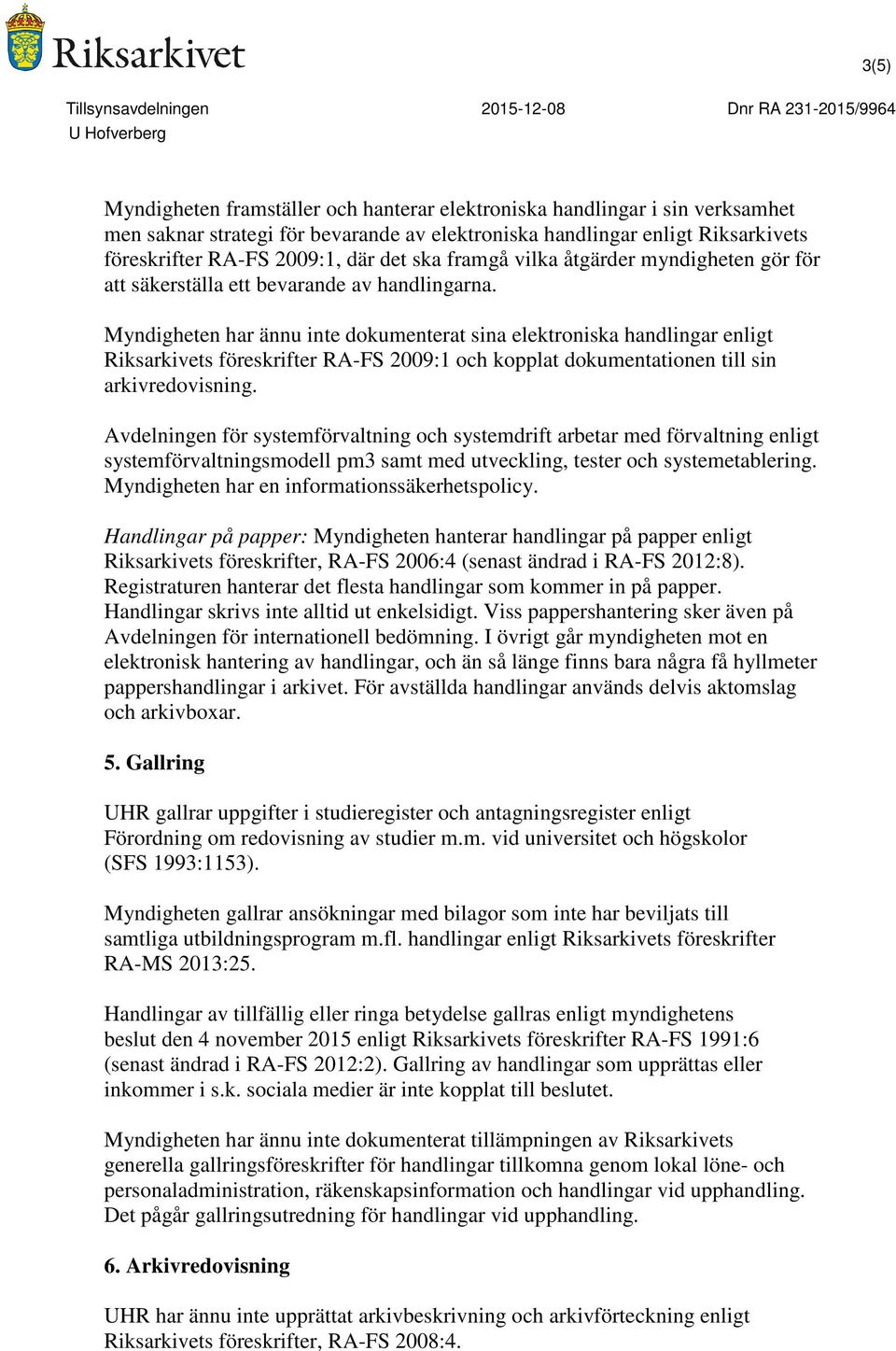 Riksarkivet

3(5)

Tillsynsavdelningen
U Hofverberg

2015-12-08

Dnr RA 231-2015/9964

Myndigheten framställer och hanterar elektroniska handlingar i sin verksamhet men saknar strategi för bevarande av elektroniska handlingar enligt Riksarkivets föreskrifter RA-FS 2009:1, där det ska framgå vilka åtgärder myndigheten gör för att säkerställa ett bevarande av handlingarna.

Myndigheten har ännu inte dokumenterat sina elektroniska handlingar enligt Riksarkivets föreskrifter RA-FS 2009:1 och kopplat dokumentationen till sin arkivredovisning.

Avdelningen för systemförvaltning och systemdrift arbetar med förvaltning enligt systemförvaltningsmodell pm3 samt med utveckling, tester och systemetablering. Myndigheten har en informationssäkerhetspolicy.

Handlingar på papper: Myndigheten hanterar handlingar på papper enligt Riksarkivets föreskrifter, RA-FS 2006:4 (senast ändrad i RA-FS 2012:8). Registraturen hanterar det flesta handlingar som kommer in på papper. Handlingar skrivs inte alltid ut enkelsidigt. Viss pappershantering sker även på Avdelningen för internationell bedömning. I övrigt går myndigheten mot en elektronisk hantering av handlingar, och än så länge finns bara några få hyllmeter pappershandlingar i arkivet. För avställda handlingar används delvis aktomslag och arkivboxar.

5. Gallring

UHR gallrar uppgifter i studieregister och antagningsregister enligt Förordning om redovisning av studier m.m. vid universitet och högskolor (SFS 1993:1153).

Myndigheten gallrar ansökningar med bilagor som inte har beviljats till samtliga utbildningsprogram m.fl. handlingar enligt Riksarkivets föreskrifter RA-MS 2013:25.

Handlingar av tillfällig eller ringa betydelse gallras enligt myndighetens beslut den 4 november 2015 enligt Riksarkivets föreskrifter RA-FS 1991:6 (senast ändrad i RA-FS 2012:2). Gallring av handlingar som upprättas eller inkommer i s.k. sociala medier är inte kopplat till beslutet.

Myndigheten har ännu inte dokumenterat tillämpningen av Riksarkivets generella gallringsföreskrifter för handlingar tillkomna genom lokal löne- och personaladministration, räkenskapsinformation och handlingar vid upphandling. Det pågår gallringsutredning för handlingar vid upphandling.

6. Arkivredovisning

UHR har ännu inte upprättat arkivbeskrivning och arkivförteckning enligt Riksarkivets föreskrifter, RA-FS 2008:4.